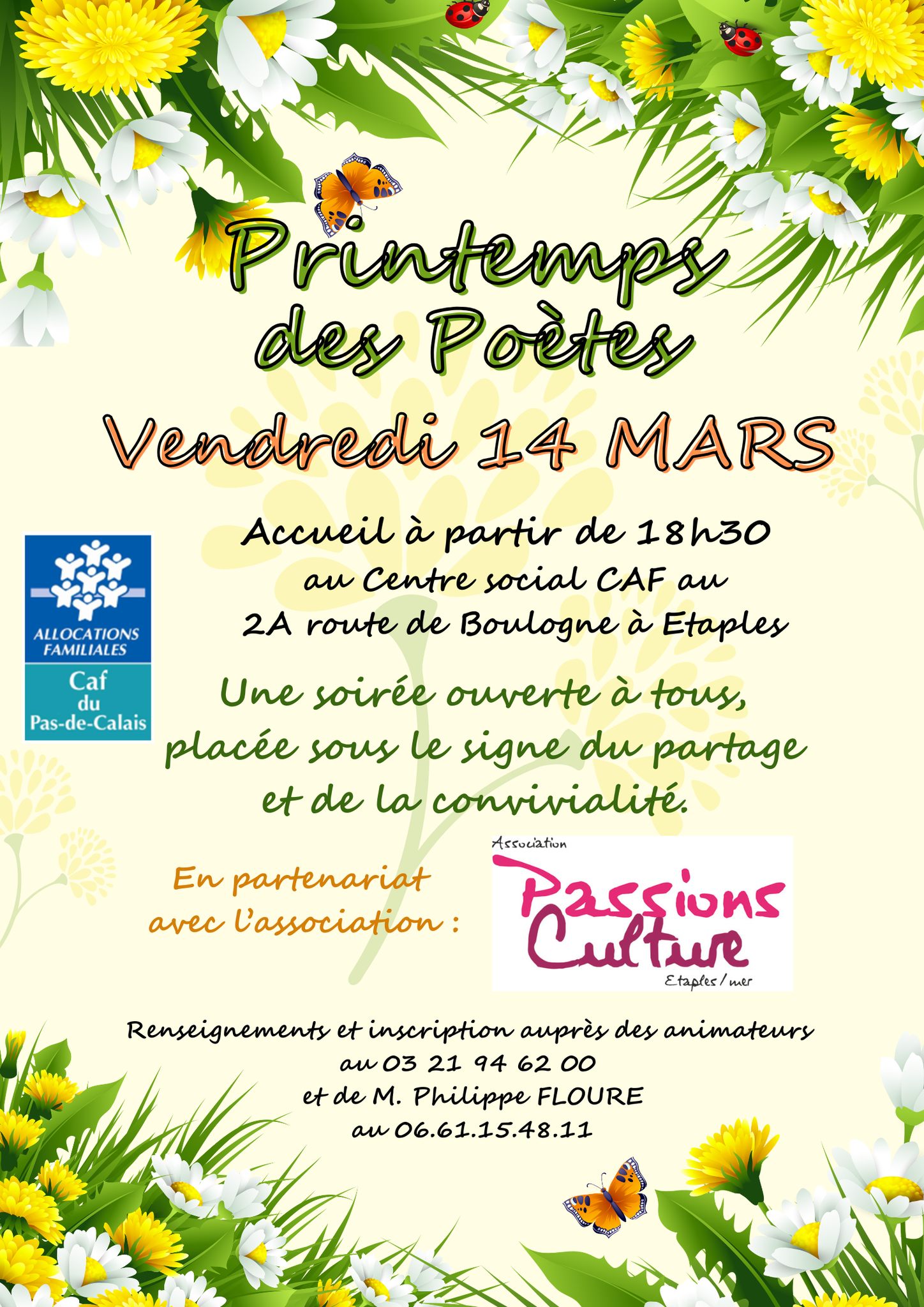 Printemps des Poètes

Vendredi 14 MARS

ALLOCATIONS FAMILIALES
Caf
du
Pas-de-Calais

Accueil à partir de 18h30
au Centre social CAF au
2A route de Boulogne à Etaples

Une soirée ouverte à tous, placée sous le signe du partage et de la convivialité.

En partenariat avec l'association :

Association
Passions
Culture
Etaples/mer

Renseignements et inscription auprès des animateurs
au 03 21 94 62 00
et de M. Philippe FLOURE
au 06.61.15.48.11